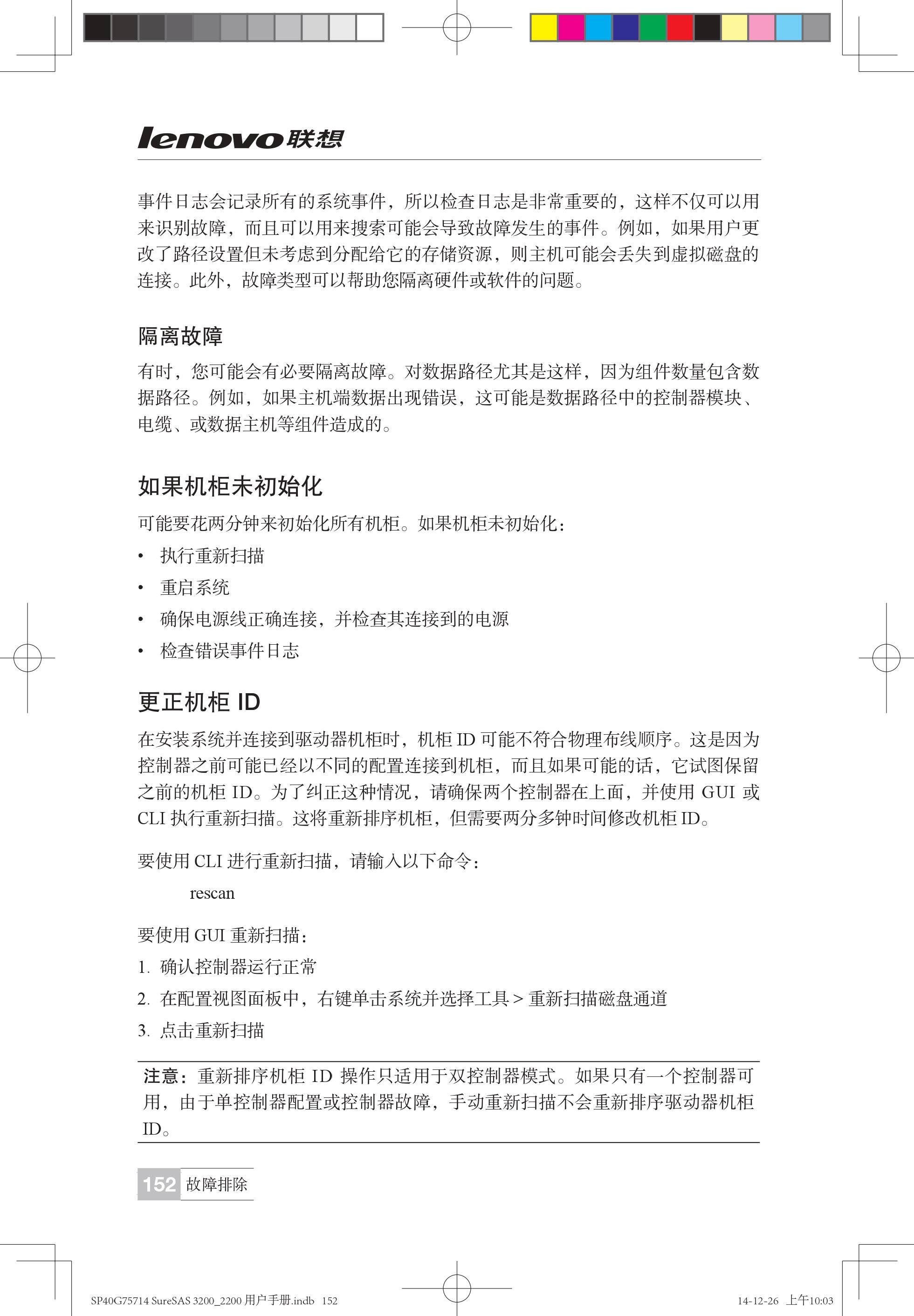 lenovo联想

事件日志会记录所有的系统事件，所以检查日志是非常重要的，这样不仅可以用来识别故障，而且可以用来搜索可能会导致故障发生的事件。例如，如果用户更改了路径设置但未考虑到分配给它的存储资源，则主机可能会丢失到虚拟磁盘的连接。此外，故障类型可以帮助您隔离硬件或软件的问题。

隔离故障

有时，您可能会有必要隔离故障。对数据路径尤其是这样，因为组件数量包含数据路径。例如，如果主机端数据出现错误，这可能是数据路径中的控制器模块、电缆、或数据主机等组件造成的。

如果机柜未初始化

可能要花两分钟来初始化所有机柜。如果机柜未初始化：

• 执行重新扫描
• 重启系统
• 确保电源线正确连接，并检查其连接到的电源
• 检查错误事件日志

更正机柜 ID

在安装系统并连接到驱动器机柜时，机柜 ID 可能不符合物理布线顺序。这是因为控制器之前可能已经以不同的配置连接到机柜，而且如果可能的话，它试图保留之前的机柜 ID。为了纠正这种情况，请确保两个控制器在上面，并使用 GUI 或 CLI 执行重新扫描。这将重新排序机柜，但需要两分多钟时间修改机柜 ID。

要使用 CLI 进行重新扫描，请输入以下命令：

rescan

要使用 GUI 重新扫描：

1. 确认控制器运行正常
2. 在配置视图面板中，右键单击系统并选择工具 > 重新扫描磁盘通道
3. 点击重新扫描

注意：重新排序机柜 ID 操作只适用于双控制器模式。如果只有一个控制器可用，由于单控制器配置或控制器故障，手动重新扫描不会重新排序驱动器机柜 ID。

152 故障排除

SP40G75714 SureSAS 3200_2200 用户手册.indb 152

14-12-26 上午10:03